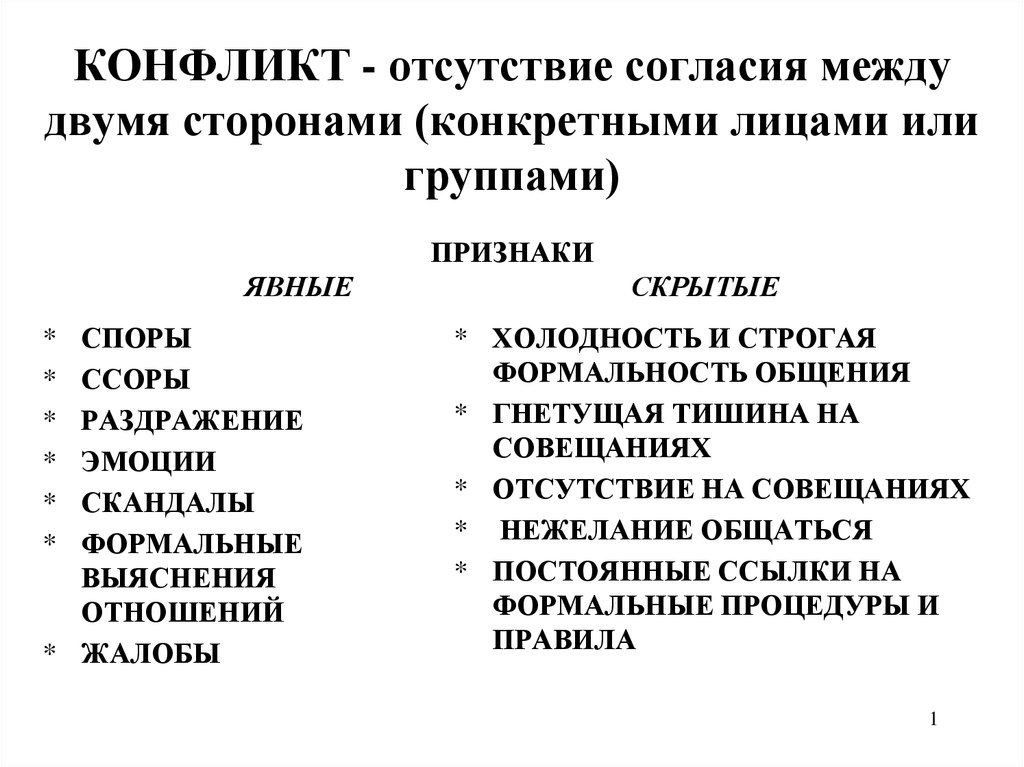 КОНФЛИКТ - отсутствие согласия между двумя сторонами (конкретными лицами или группами)

ПРИЗНАКИ

ЯВНЫЕ

* СПОРЫ
* ССОРЫ
* РАЗДРАЖЕНИЕ
* ЭМОЦИИ
* СКАНДАЛЫ
* ФОРМАЛЬНЫЕ ВЫЯСНЕНИЯ ОТНОШЕНИЙ
* ЖАЛОБЫ

СКРЫТЫЕ

* ХОЛОДНОСТЬ И СТРОГАЯ ФОРМАЛЬНОСТЬ ОБЩЕНИЯ
* ГНЕТУЩАЯ ТИШИНА НА СОВЕЩАНИЯХ
* ОТСУТСТВИЕ НА СОВЕЩАНИЯХ
* НЕЖЕЛАНИЕ ОБЩАТЬСЯ
* ПОСТОЯННЫЕ ССЫЛКИ НА ФОРМАЛЬНЫЕ ПРОЦЕДУРЫ И ПРАВИЛА

1